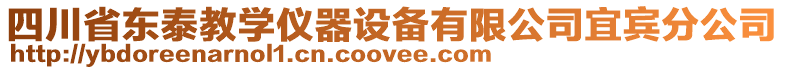 四川省东泰教学仪器设备有限公司宜宾分公司
http://ybdoreenarnol1.cn.coovee.com